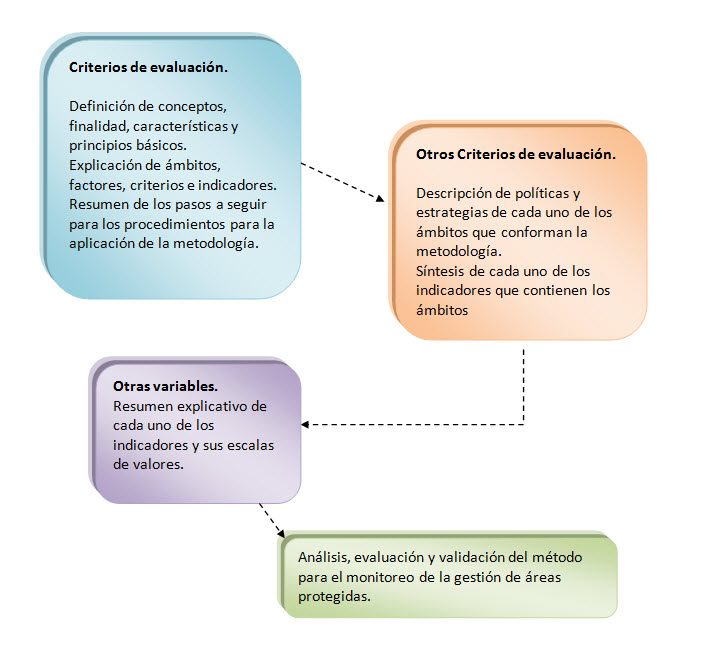 Criterios de evaluación.

Definición de conceptos, finalidad, características y principios básicos.
Explicación de ámbitos, factores, criterios e indicadores.
Resumen de los pasos a seguir para los procedimientos para la aplicación de la metodología.

Otros Criterios de evaluación.

Descripción de políticas y estrategias de cada uno de los ámbitos que conforman la metodología.
Síntesis de cada uno de los indicadores que contienen los ámbitos

Otras variables.
Resumen explicativo de cada uno de los indicadores y sus escalas de valores.

Análisis, evaluación y validación del método para el monitoreo de la gestión de áreas protegidas.